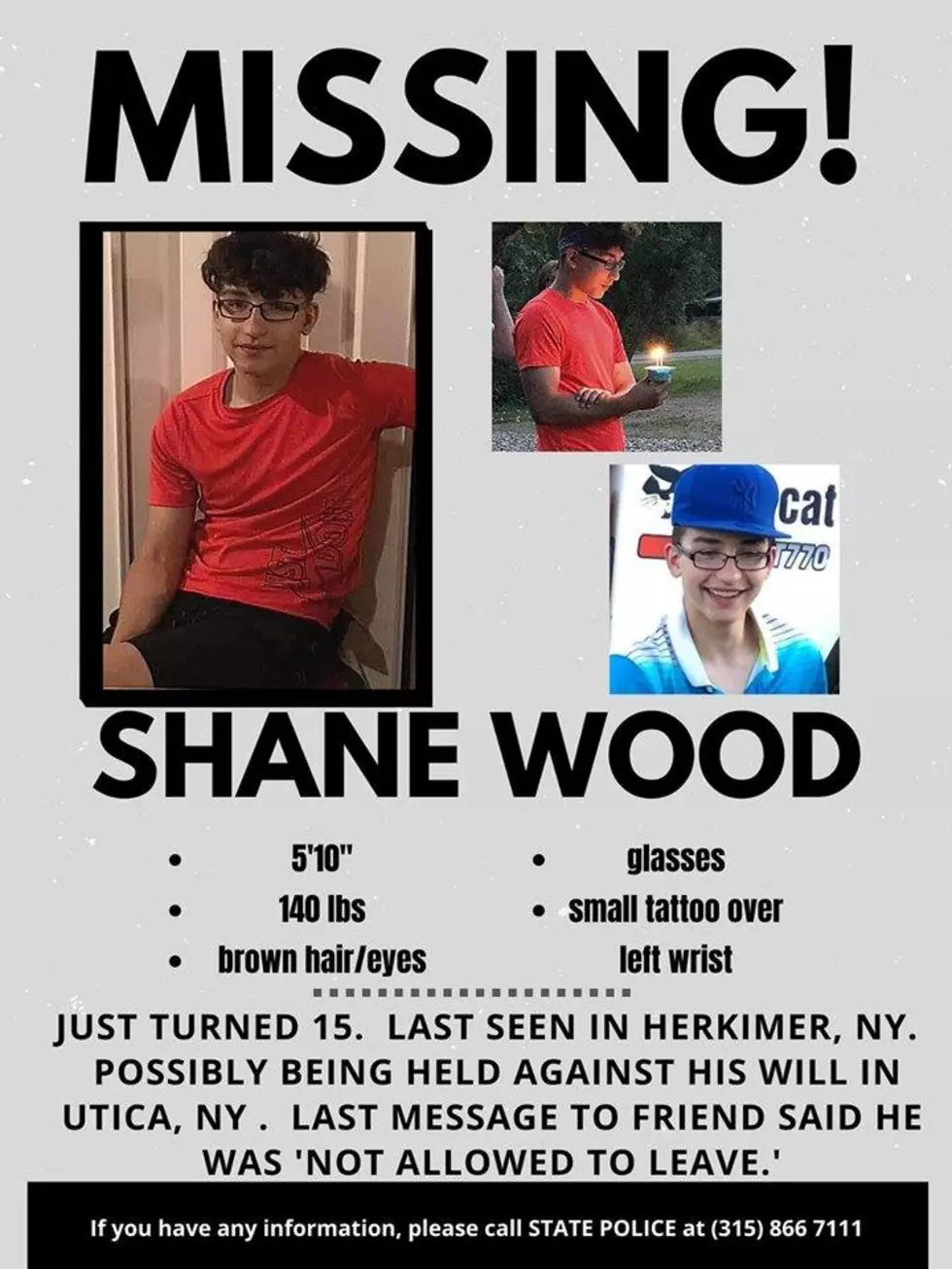 MISSING!

SHANE WOOD

• 5'10"
• 140 lbs
• brown hair/eyes

• glasses
• small tattoo over left wrist

JUST TURNED 15. LAST SEEN IN HERKIMER, NY. POSSIBLY BEING HELD AGAINST HIS WILL IN UTICA, NY . LAST MESSAGE TO FRIEND SAID HE WAS 'NOT ALLOWED TO LEAVE.'

If you have any information, please call STATE POLICE at (315) 866 7111